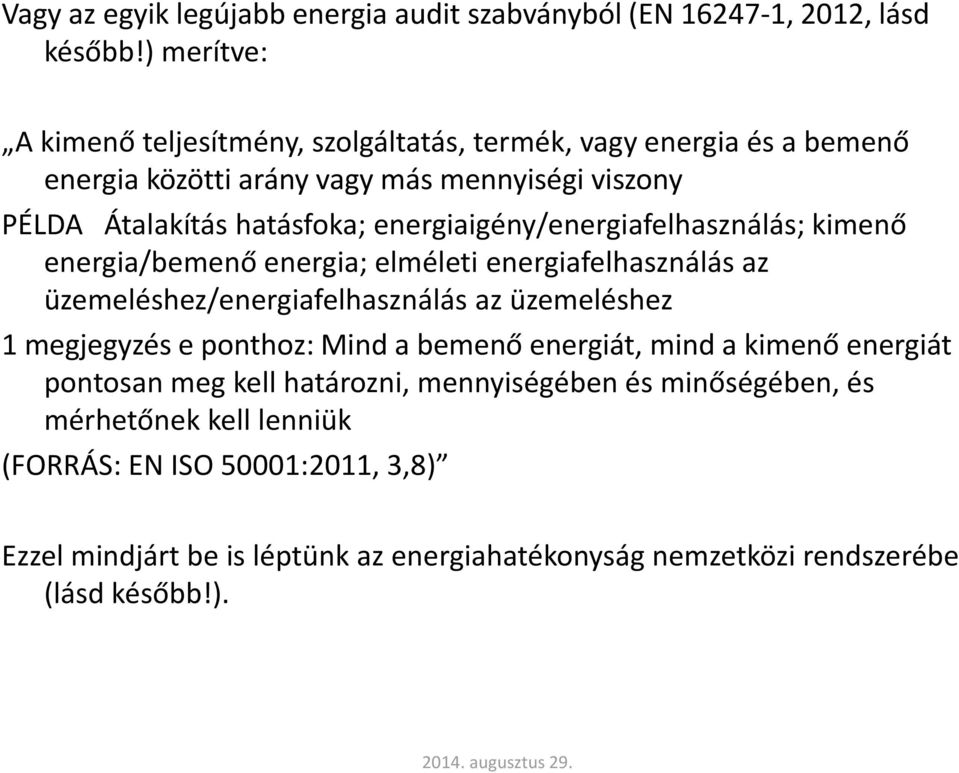 Vagy az egyik legújabb energia audit szabványból (EN 16247-1, 2012, lásd később!) merítve:

„A kimenő teljesítmény, szolgáltatás, termék, vagy energia és a bemenő energia közötti arány vagy más mennyiségi viszony

PÉLDA Átalakítás hatásfoka; energiaigény/energiafelhasználás; kimenő energia/bemenő energia; elméleti energiafelhasználás az üzemeléshez/energiafelhasználás az üzemeléshez

1 megjegyzés e ponthoz: Mind a bemenő energiát, mind a kimenő energiát pontosan meg kell határozni, mennyiségében és minőségében, és mérhetőnek kell lenniük

(FORRÁS: EN ISO 50001:2011, 3,8)”

Ezzel mindjárt be is léptünk az energiahatékonyság nemzetközi rendszerébe (lásd később!).

2014. augusztus 29.